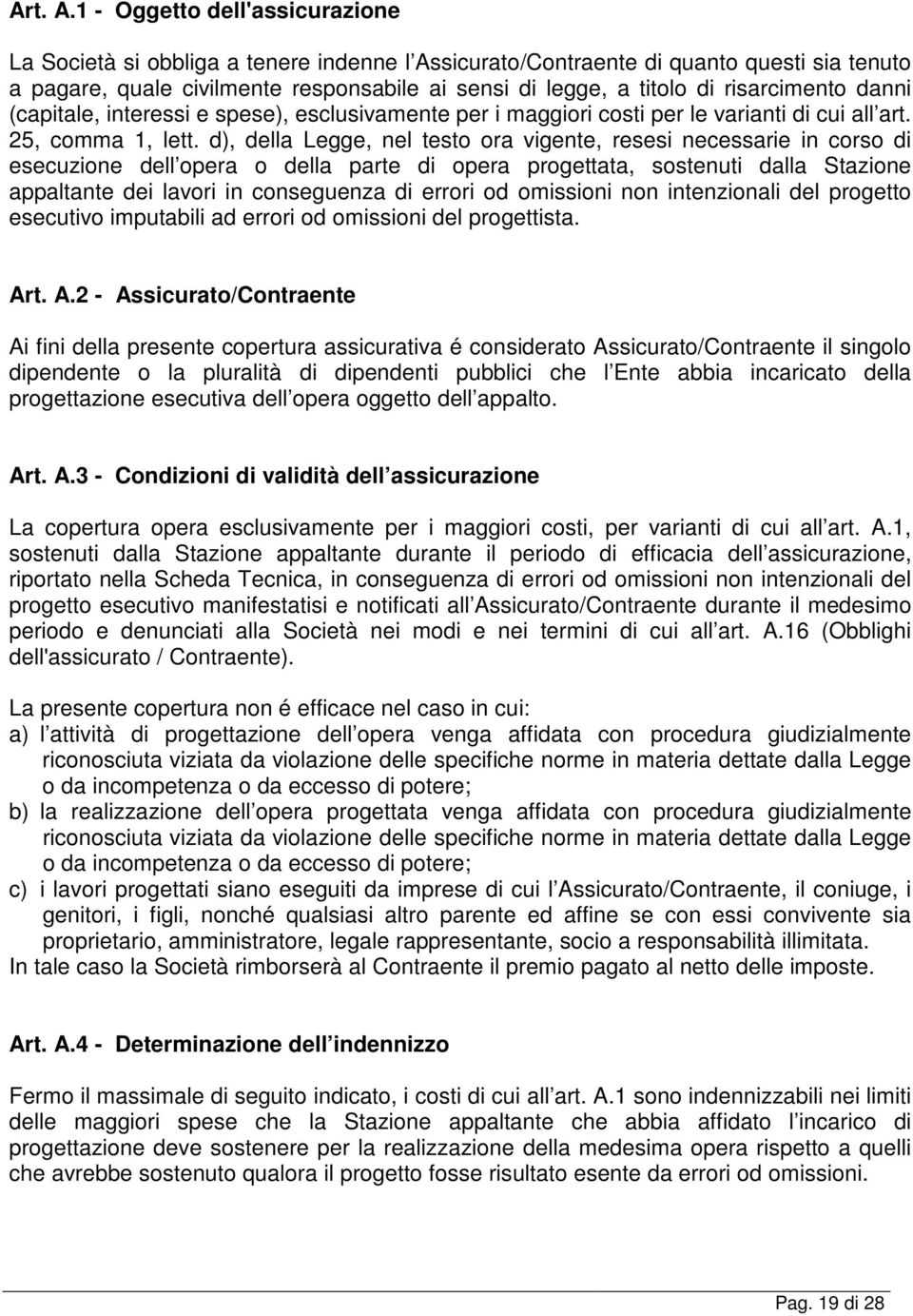 Art. A.1 - Oggetto dell'assicurazione

La Società si obbliga a tenere indenne l Assicurato/Contraente di quanto questi sia tenuto a pagare, quale civilmente responsabile ai sensi di legge, a titolo di risarcimento danni (capitale, interessi e spese), esclusivamente per i maggiori costi per le varianti di cui all art. 25, comma 1, lett. d), della Legge, nel testo ora vigente, resesi necessarie in corso di esecuzione dell opera o della parte di opera progettata, sostenuti dalla Stazione appaltante dei lavori in conseguenza di errori od omissioni non intenzionali del progetto esecutivo imputabili ad errori od omissioni del progettista.

Art. A.2 - Assicurato/Contraente

Ai fini della presente copertura assicurativa é considerato Assicurato/Contraente il singolo dipendente o la pluralità di dipendenti pubblici che l Ente abbia incaricato della progettazione esecutiva dell opera oggetto dell appalto.

Art. A.3 - Condizioni di validità dell assicurazione

La copertura opera esclusivamente per i maggiori costi, per varianti di cui all art. A.1, sostenuti dalla Stazione appaltante durante il periodo di efficacia dell assicurazione, riportato nella Scheda Tecnica, in conseguenza di errori od omissioni non intenzionali del progetto esecutivo manifestatisi e notificati all Assicurato/Contraente durante il medesimo periodo e denunciati alla Società nei modi e nei termini di cui all art. A.16 (Obblighi dell'assicurato / Contraente).

La presente copertura non é efficace nel caso in cui:
a) l attività di progettazione dell opera venga affidata con procedura giudizialmente riconosciuta viziata da violazione delle specifiche norme in materia dettate dalla Legge o da incompetenza o da eccesso di potere;
b) la realizzazione dell opera progettata venga affidata con procedura giudizialmente riconosciuta viziata da violazione delle specifiche norme in materia dettate dalla Legge o da incompetenza o da eccesso di potere;
c) i lavori progettati siano eseguiti da imprese di cui l Assicurato/Contraente, il coniuge, i genitori, i figli, nonché qualsiasi altro parente ed affine se con essi convivente sia proprietario, amministratore, legale rappresentante, socio a responsabilità illimitata.
In tale caso la Società rimborserà al Contraente il premio pagato al netto delle imposte.

Art. A.4 - Determinazione dell indennizzo

Fermo il massimale di seguito indicato, i costi di cui all art. A.1 sono indennizzabili nei limiti delle maggiori spese che la Stazione appaltante che abbia affidato l incarico di progettazione deve sostenere per la realizzazione della medesima opera rispetto a quelli che avrebbe sostenuto qualora il progetto fosse risultato esente da errori od omissioni.

Pag. 19 di 28